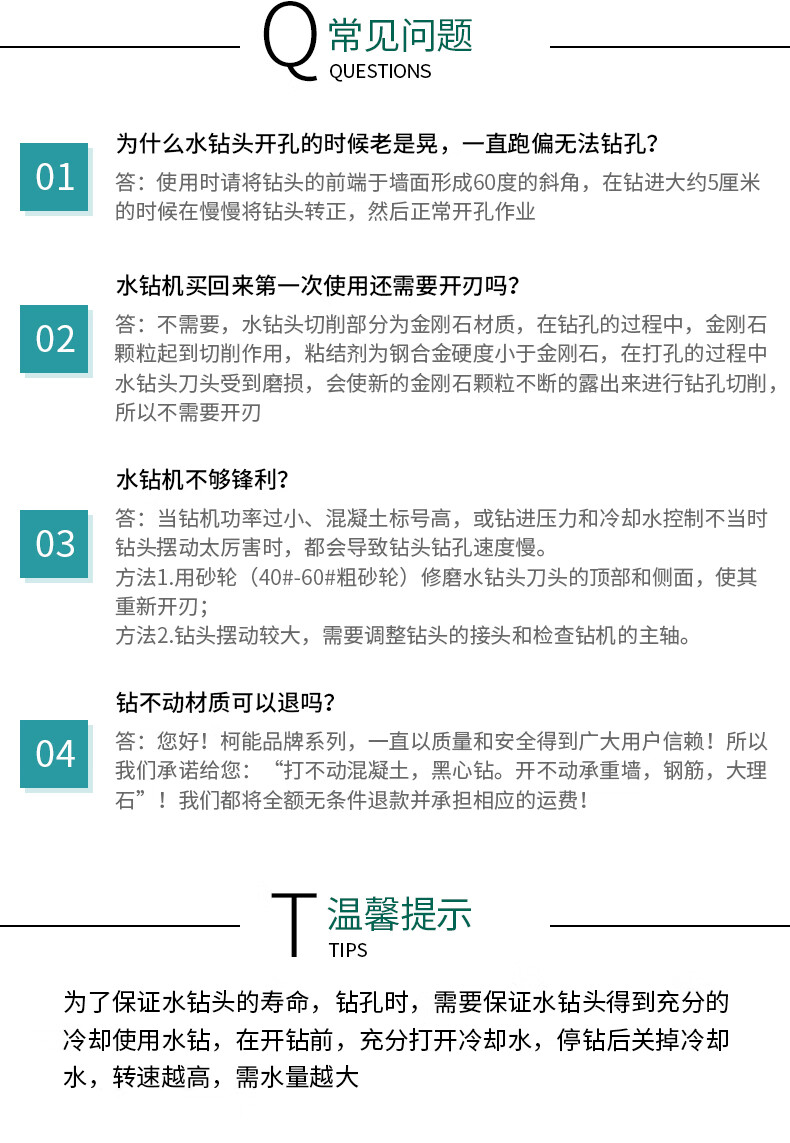 Q 常见问题
QUESTIONS

01
为什么水钻头开孔的时候老是晃，一直跑偏无法钻孔？
答：使用时请将钻头的前端于墙面形成60度的斜角，在钻进大约5厘米的时候在慢慢将钻头转正，然后正常开孔作业

02
水钻机买回来第一次使用还需要开刃吗？
答：不需要，水钻头切削部分为金刚石材质，在钻孔的过程中，金刚石颗粒起到切削作用，粘结剂为钢合金硬度小于金刚石，在打孔的过程中水钻头刀头受到磨损，会使新的金刚石颗粒不断的露出来进行钻孔切削，所以不需要开刃

03
水钻机不够锋利？
答：当钻机功率过小、混凝土标号高，或钻进压力和冷却水控制不当时钻头摆动太厉害时，都会导致钻头钻孔速度慢。
方法1.用砂轮（40#-60#粗砂轮）修磨水钻头刀头的顶部和侧面，使其重新开刃；
方法2.钻头摆动较大，需要调整钻头的接头和检查钻机的主轴。

04
钻不动材质可以退吗？
答：您好！柯能品牌系列，一直以质量和安全得到广大用户信赖！所以我们承诺给您：“打不动混凝土，黑心钻。开不动承重墙，钢筋，大理石”！我们都将全额无条件退款并承担相应的运费！

T 温馨提示
TIPS

为了保证水钻头的寿命，钻孔时，需要保证水钻头得到充分的冷却使用水钻，在开钻前，充分打开冷却水，停钻后关掉冷却水，转速越高，需水量越大